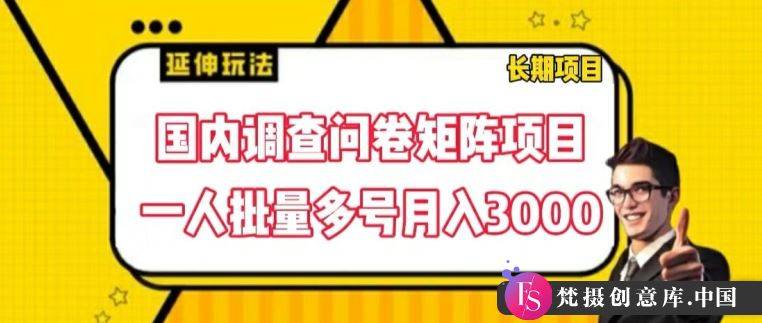 延伸玩法

长期项目

国内调查问卷矩阵项目

一人批量多号月入3000

FS 梵摄创意库.中国